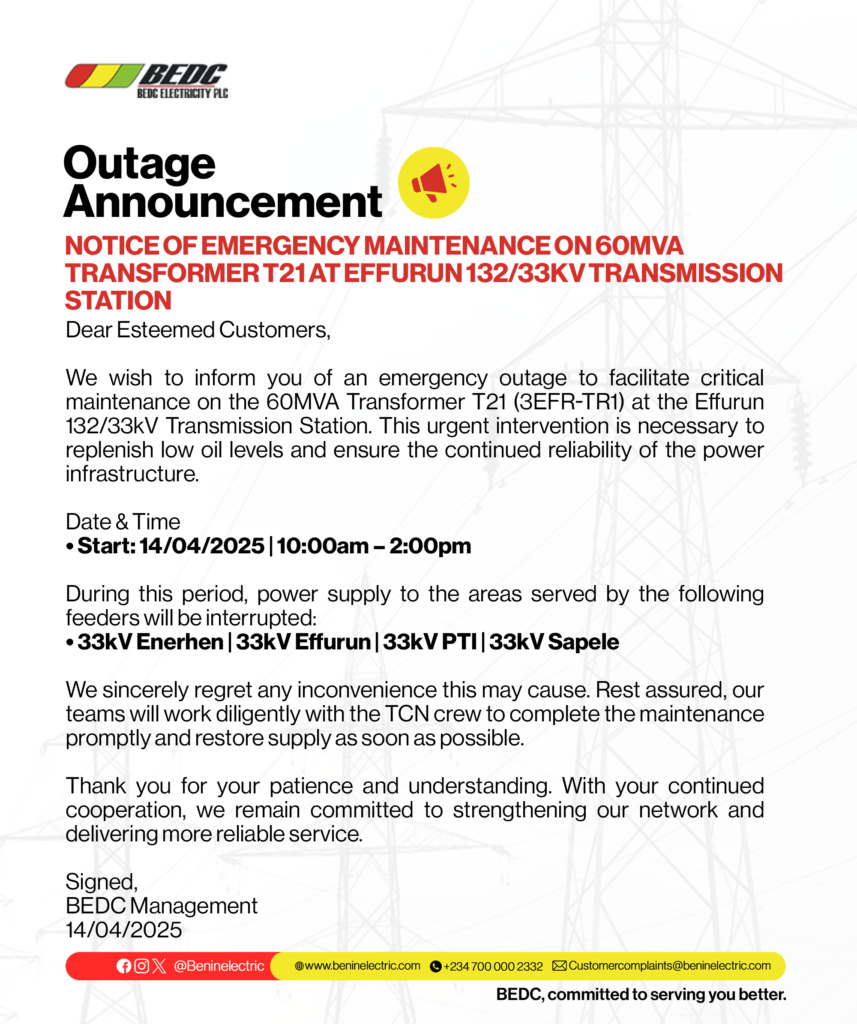 BEDC
BEDC ELECTRICITY PLC

Outage Announcement

NOTICE OF EMERGENCY MAINTENANCE ON 60MVA TRANSFORMER T21 AT EFFURUN 132/33KV TRANSMISSION STATION

Dear Esteemed Customers,

We wish to inform you of an emergency outage to facilitate critical maintenance on the 60MVA Transformer T21 (3EFR-TR1) at the Effurun 132/33kV Transmission Station. This urgent intervention is necessary to replenish low oil levels and ensure the continued reliability of the power infrastructure.

Date & Time
• Start: 14/04/2025 | 10:00am – 2:00pm

During this period, power supply to the areas served by the following feeders will be interrupted:
• 33kV Enerhen | 33kV Effurun | 33kV PTI | 33kV Sapele

We sincerely regret any inconvenience this may cause. Rest assured, our teams will work diligently with the TCN crew to complete the maintenance promptly and restore supply as soon as possible.

Thank you for your patience and understanding. With your continued cooperation, we remain committed to strengthening our network and delivering more reliable service.

Signed,
BEDC Management
14/04/2025

@Beninelectric @www.beninelectric.com +234 700 000 2332 Customercomplaints@beninelectric.com

BEDC, committed to serving you better.